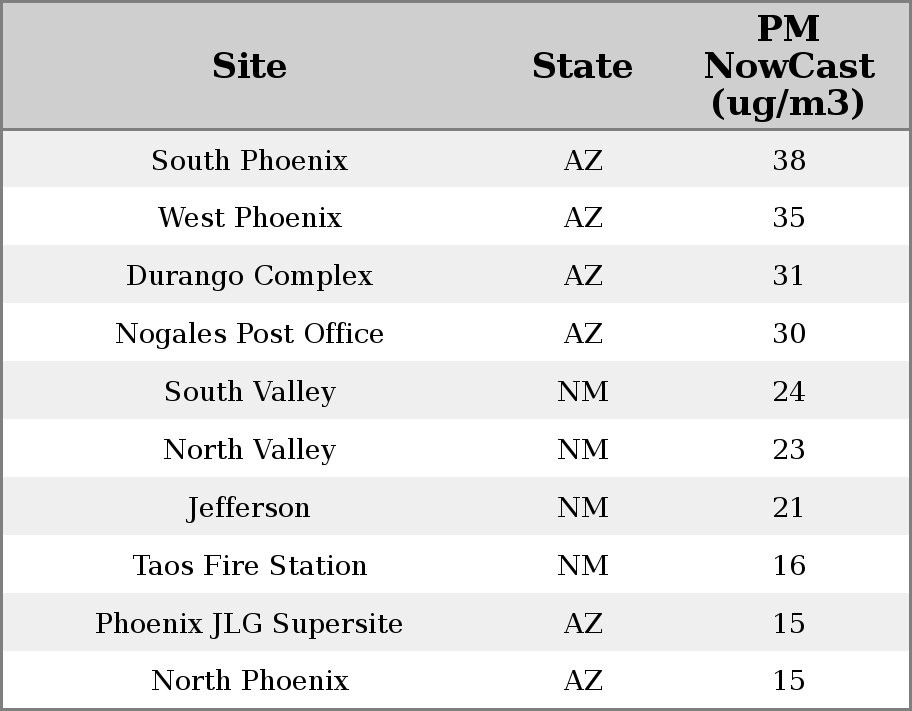 | Site | State | PM NowCast (ug/m3) |
|---|---|---|
| South Phoenix | AZ | 38 |
| West Phoenix | AZ | 35 |
| Durango Complex | AZ | 31 |
| Nogales Post Office | AZ | 30 |
| South Valley | NM | 24 |
| North Valley | NM | 23 |
| Jefferson | NM | 21 |
| Taos Fire Station | NM | 16 |
| Phoenix JLG Supersite | AZ | 15 |
| North Phoenix | AZ | 15 |